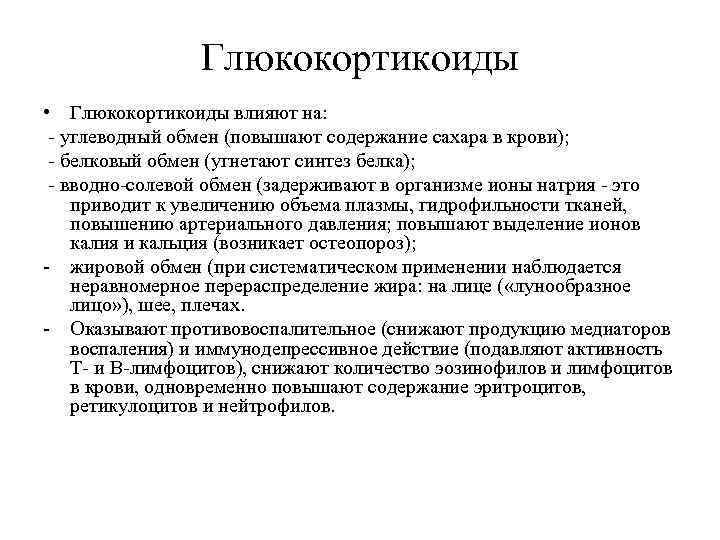 Глюкокортикоиды

• Глюкокортикоиды влияют на:
- углеводный обмен (повышают содержание сахара в крови);
- белковый обмен (угнетают синтез белка);
- вводно-солевой обмен (задерживают в организме ионы натрия - это приводит к увеличению объема плазмы, гидрофильности тканей, повышению артериального давления; повышают выделение ионов калия и кальция (возникает остеопороз);
- жировой обмен (при систематическом применении наблюдается неравномерное перераспределение жира: на лице («лунообразное лицо»), шее, плечах.
- Оказывают противовоспалительное (снижают продукцию медиаторов воспаления) и иммунодепрессивное действие (подавляют активность Т- и В-лимфоцитов), снижают количество эозинофилов и лимфоцитов в крови, одновременно повышают содержание эритроцитов, ретикулоцитов и нейтрофилов.